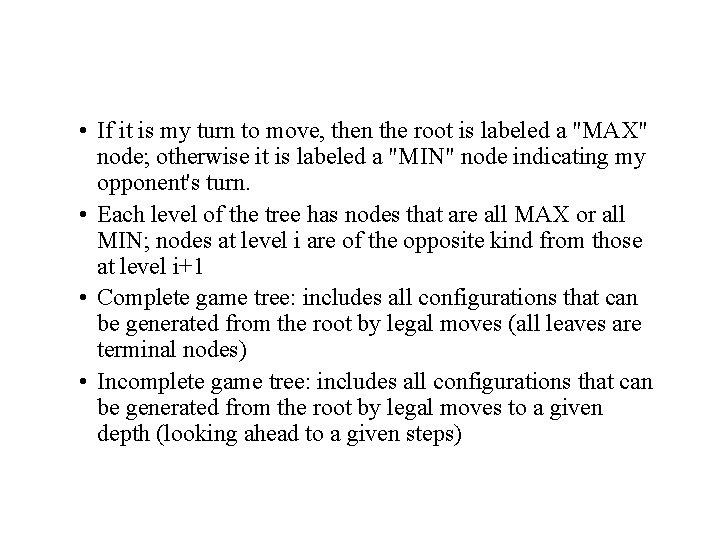 • If it is my turn to move, then the root is labeled a "MAX" node; otherwise it is labeled a "MIN" node indicating my opponent's turn.

• Each level of the tree has nodes that are all MAX or all MIN; nodes at level i are of the opposite kind from those at level i+1

• Complete game tree: includes all configurations that can be generated from the root by legal moves (all leaves are terminal nodes)

• Incomplete game tree: includes all configurations that can be generated from the root by legal moves to a given depth (looking ahead to a given steps)